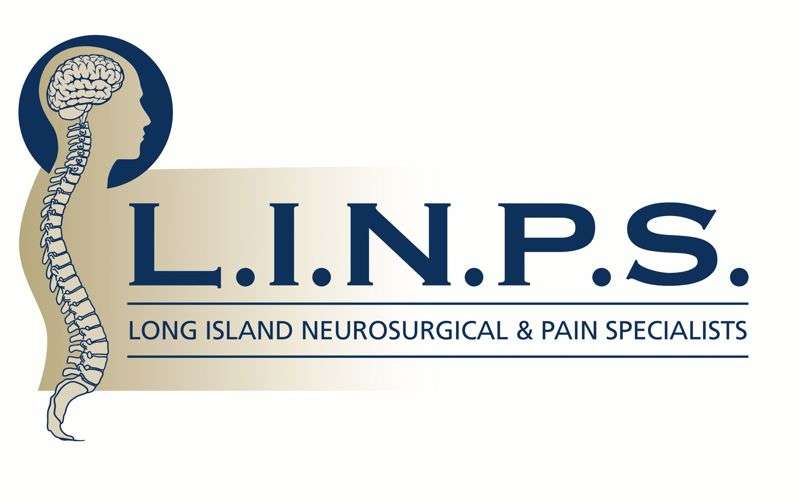 L.I.N.P.S.

LONG ISLAND NEUROSURGICAL & PAIN SPECIALISTS